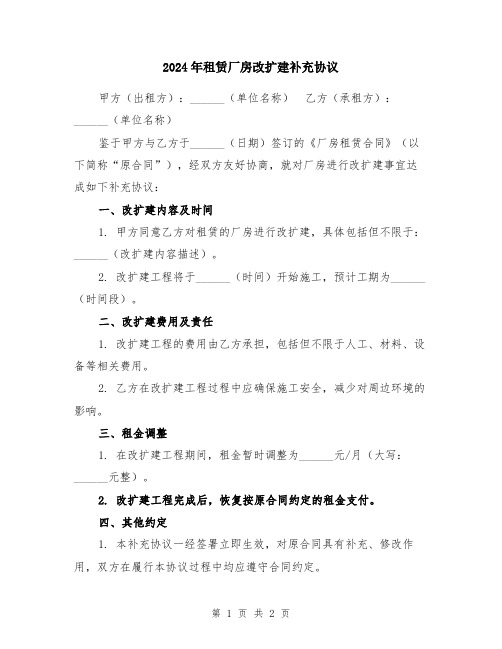 2024年租赁厂房改扩建补充协议

甲方（出租方）：______（单位名称） 乙方（承租方）：______（单位名称）

鉴于甲方与乙方于______（日期）签订的《厂房租赁合同》（以下简称“原合同”），经双方友好协商，就对厂房进行改扩建事宜达成如下补充协议：

一、改扩建内容及时间

1. 甲方同意乙方对租赁的厂房进行改扩建，具体包括但不限于：______（改扩建内容描述）。

2. 改扩建工程将于______（时间）开始施工，预计工期为______（时间段）。

二、改扩建费用及责任

1. 改扩建工程的费用由乙方承担，包括但不限于人工、材料、设备等相关费用。

2. 乙方在改扩建工程过程中应确保施工安全，减少对周边环境的影响。

三、租金调整

1. 在改扩建工程期间，租金暂时调整为______元/月（大写：______元整）。

2. 改扩建工程完成后，恢复按原合同约定的租金支付。

四、其他约定

1. 本补充协议一经签署立即生效，对原合同具有补充、修改作用，双方在履行本协议过程中均应遵守合同约定。

第 1 页 共 2 页